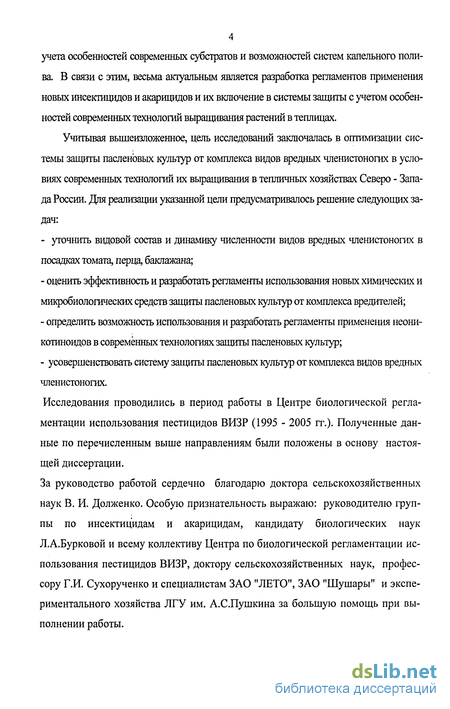 4

учета особенностей современных субстратов и возможностей систем капельного полива. В связи с этим, весьма актуальным является разработка регламентов применения новых инсектицидов и акарицидов и их включение в системы защиты с учетом особенностей современных технологий выращивания растений в теплицах.

Учитывая вышеизложенное, цель исследований заключалась в оптимизации системы защиты пасленовых культур от комплекса видов вредных членистоногих в условиях современных технологий их выращивания в тепличных хозяйствах Северо - Запада России. Для реализации указанной цели предусматривалось решение следующих задач:

- уточнить видовой состав и динамику численности видов вредных членистоногих в посадках томата, перца, баклажана;

- оценить эффективность и разработать регламенты использования новых химических и микробиологических средств защиты пасленовых культур от комплекса вредителей;

- определить возможность использования и разработать регламенты применения неоникотиноидов в современных технологиях защиты пасленовых культур;

- усовершенствовать систему защиты пасленовых культур от комплекса видов вредных членистоногих.

Исследования проводились в период работы в Центре биологической регламентации использования пестицидов ВИЗР (1995 - 2005 гг.). Полученные данные по перечисленным выше направлениям были положены в основу настоящей диссертации.

За руководство работой сердечно благодарю доктора сельскохозяйственных наук В. И. Долженко. Особую признательность выражаю: руководителю группы по инсектицидам и акарицидам, кандидату биологических наук Л.А.Бурковой и всему коллективу Центра по биологической регламентации использования пестицидов ВИЗР, доктору сельскохозяйственных наук, профессору Г.И. Сухорученко и специалистам ЗАО "ЛЕТО", ЗАО "Шушары" и экспериментального хозяйства ЛГУ им. А.С.Пушкина за большую помощь при выполнении работы.

dsLib.net
библиотека диссертаций